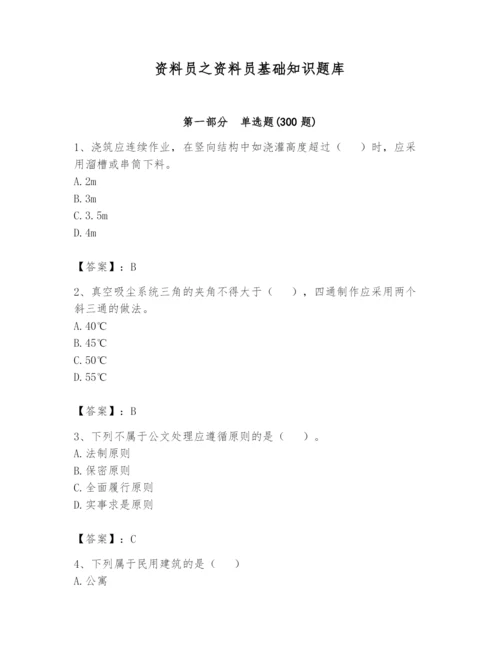 资料员之资料员基础知识题库

第一部分　单选题(300 题)

1、浇筑应连续作业，在竖向结构中如浇灌高度超过（　）时，应采用溜槽或串筒下料。
A. 2m
B. 3m
C. 3. 5m
D. 4m

【答案】：B

2、真空吸尘系统三角的夹角不得大于（　），四通制作应采用两个斜三通的做法。
A. 40℃
B. 45℃
C. 50℃
D. 55℃

【答案】：B

3、下列不属于公文处理应遵循原则的是（　）。
A. 法制原则
B. 保密原则
C. 全面履行原则
D. 实事求是原则

【答案】：C

4、下列属于民用建筑的是（　）
A. 公寓